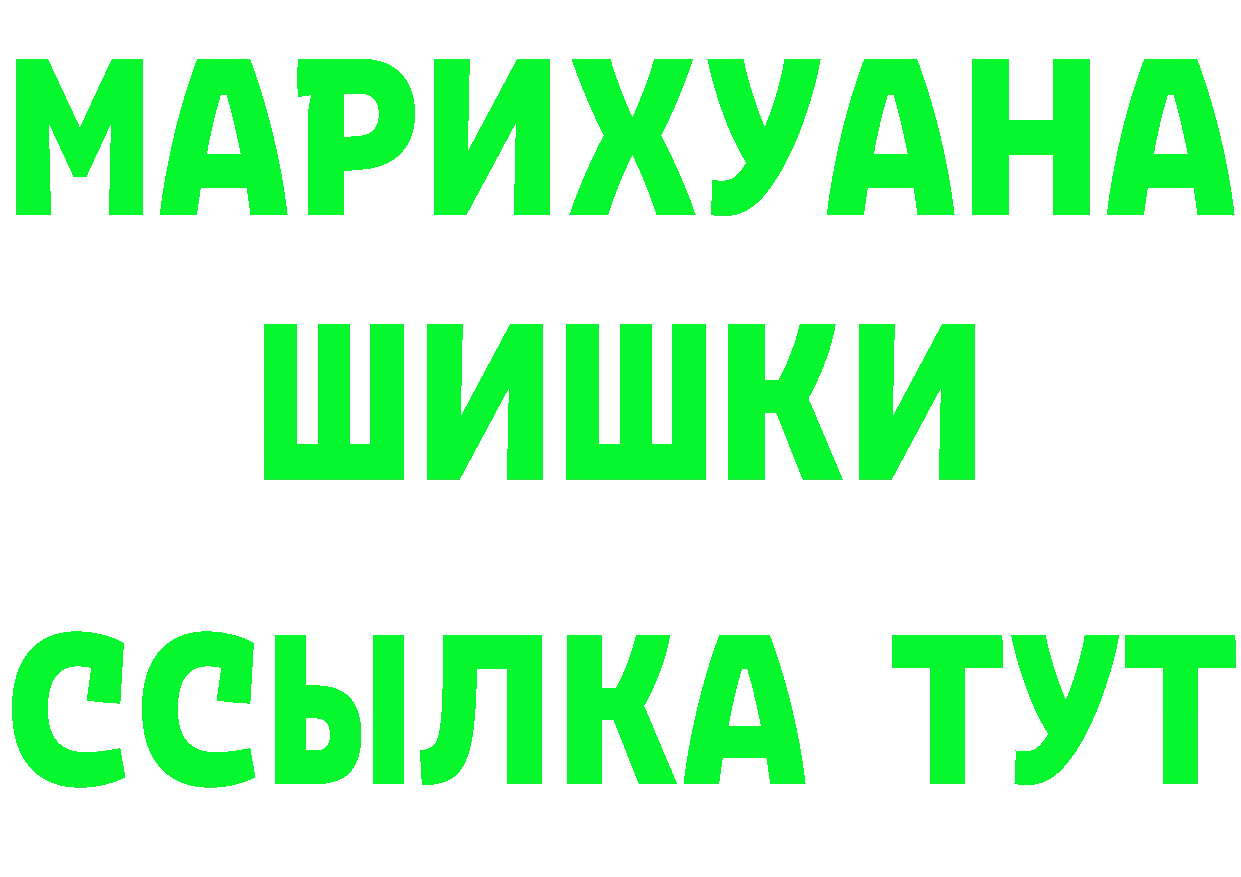 МАРИХУАНА
ШИШКИ
ССЫЛКА ТУТ